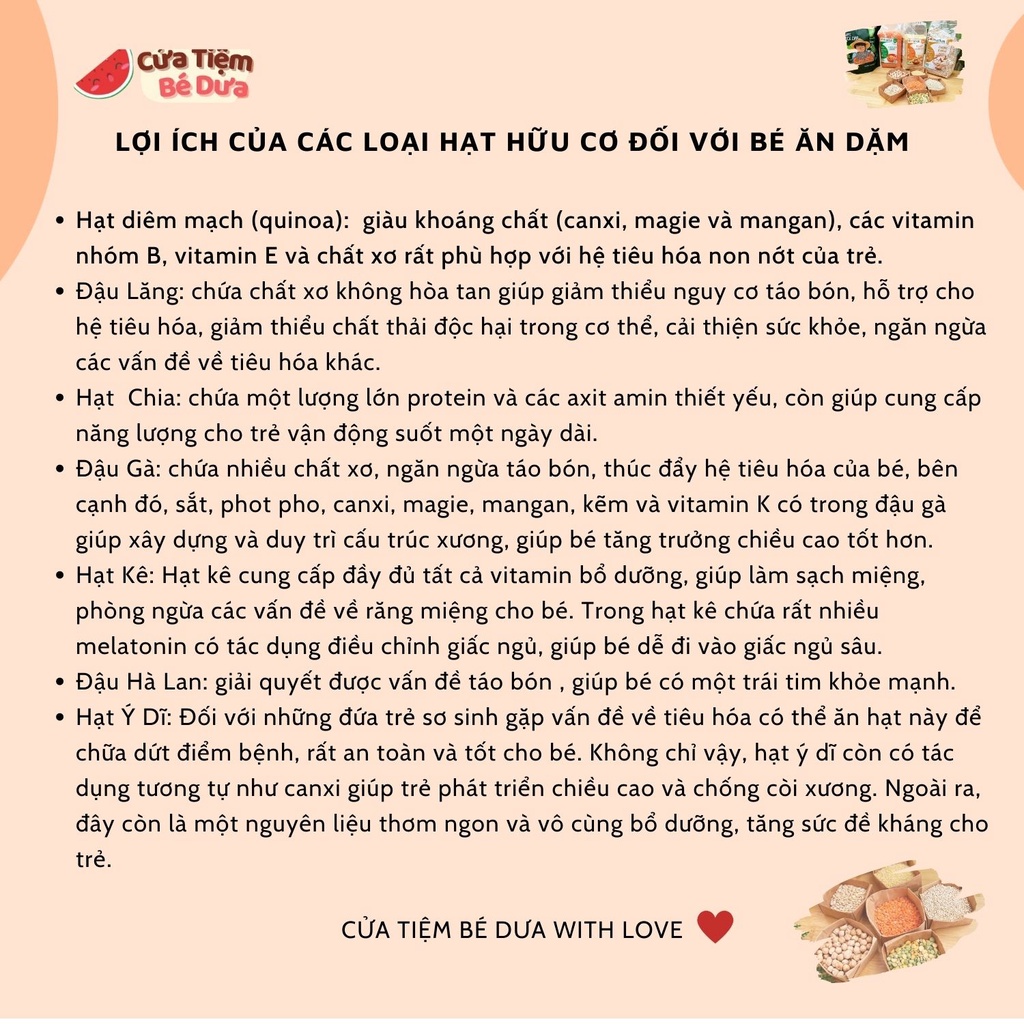 Cửa Tiệm Bé Dưa

LỢI ÍCH CỦA CÁC LOẠI HẠT HỮU CƠ ĐỐI VỚI BÉ ĂN DẶM

• Hạt diêm mạch (quinoa): giàu khoáng chất (canxi, magie và mangan), các vitamin nhóm B, vitamin E và chất xơ rất phù hợp với hệ tiêu hóa non nớt của trẻ.
• Đậu Lăng: chứa chất xơ không hòa tan giúp giảm thiểu nguy cơ táo bón, hỗ trợ cho hệ tiêu hóa, giảm thiểu chất thải độc hại trong cơ thể, cải thiện sức khỏe, ngăn ngừa các vấn đề về tiêu hóa khác.
• Hạt Chia: chứa một lượng lớn protein và các axit amin thiết yếu, còn giúp cung cấp năng lượng cho trẻ vận động suốt một ngày dài.
• Đậu Gà: chứa nhiều chất xơ, ngăn ngừa táo bón, thúc đẩy hệ tiêu hóa của bé, bên cạnh đó, sắt, phot pho, canxi, magie, mangan, kẽm và vitamin K có trong đậu gà giúp xây dựng và duy trì cấu trúc xương, giúp bé tăng trưởng chiều cao tốt hơn.
• Hạt Kê: Hạt kê cung cấp đầy đủ tất cả vitamin bổ dưỡng, giúp làm sạch miệng, phòng ngừa các vấn đề về răng miệng cho bé. Trong hạt kê chứa rất nhiều melatonin có tác dụng điều chỉnh giấc ngủ, giúp bé dễ đi vào giấc ngủ sâu.
• Đậu Hà Lan: giải quyết được vấn đề táo bón , giúp bé có một trái tim khỏe mạnh.
• Hạt Ý Dĩ: Đối với những đứa trẻ sơ sinh gặp vấn đề về tiêu hóa có thể ăn hạt này để chữa dứt điểm bệnh, rất an toàn và tốt cho bé. Không chỉ vậy, hạt ý dĩ còn có tác dụng tương tự như canxi giúp trẻ phát triển chiều cao và chống còi xương. Ngoài ra, đây còn là một nguyên liệu thơm ngon và vô cùng bổ dưỡng, tăng sức đề kháng cho trẻ.

CỬA TIỆM BÉ DƯA WITH LOVE